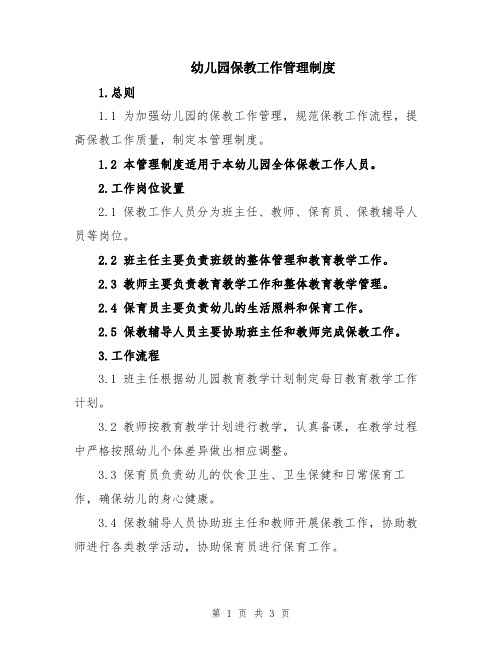 幼儿园保教工作管理制度

1.总则

1.1 为加强幼儿园的保教工作管理，规范保教工作流程，提高保教工作质量，制定本管理制度。

1.2 本管理制度适用于本幼儿园全体保教工作人员。

2.工作岗位设置

2.1 保教工作人员分为班主任、教师、保育员、保教辅导人员等岗位。

2.2 班主任主要负责班级的整体管理和教育教学工作。

2.3 教师主要负责教育教学工作和整体教育教学管理。

2.4 保育员主要负责幼儿的生活照料和保育工作。

2.5 保教辅导人员主要协助班主任和教师完成保教工作。

3.工作流程

3.1 班主任根据幼儿园教育教学计划制定每日教育教学工作计划。

3.2 教师按教育教学计划进行教学，认真备课，在教学过程中严格按照幼儿个体差异做出相应调整。

3.3 保育员负责幼儿的饮食卫生、卫生保健和日常保育工作，确保幼儿的身心健康。

3.4 保教辅导人员协助班主任和教师开展保教工作，协助教师进行各类教学活动，协助保育员进行保育工作。

第 1 页 共 3 页